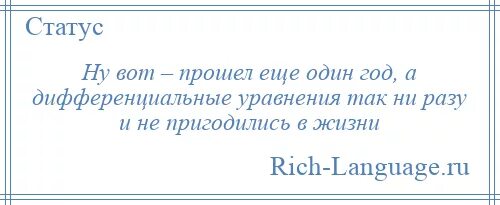 Статус

Ну вот – прошел еще один год, а дифференциальные уравнения так ни разу и не пригодились в жизни

Rich-Language.ru